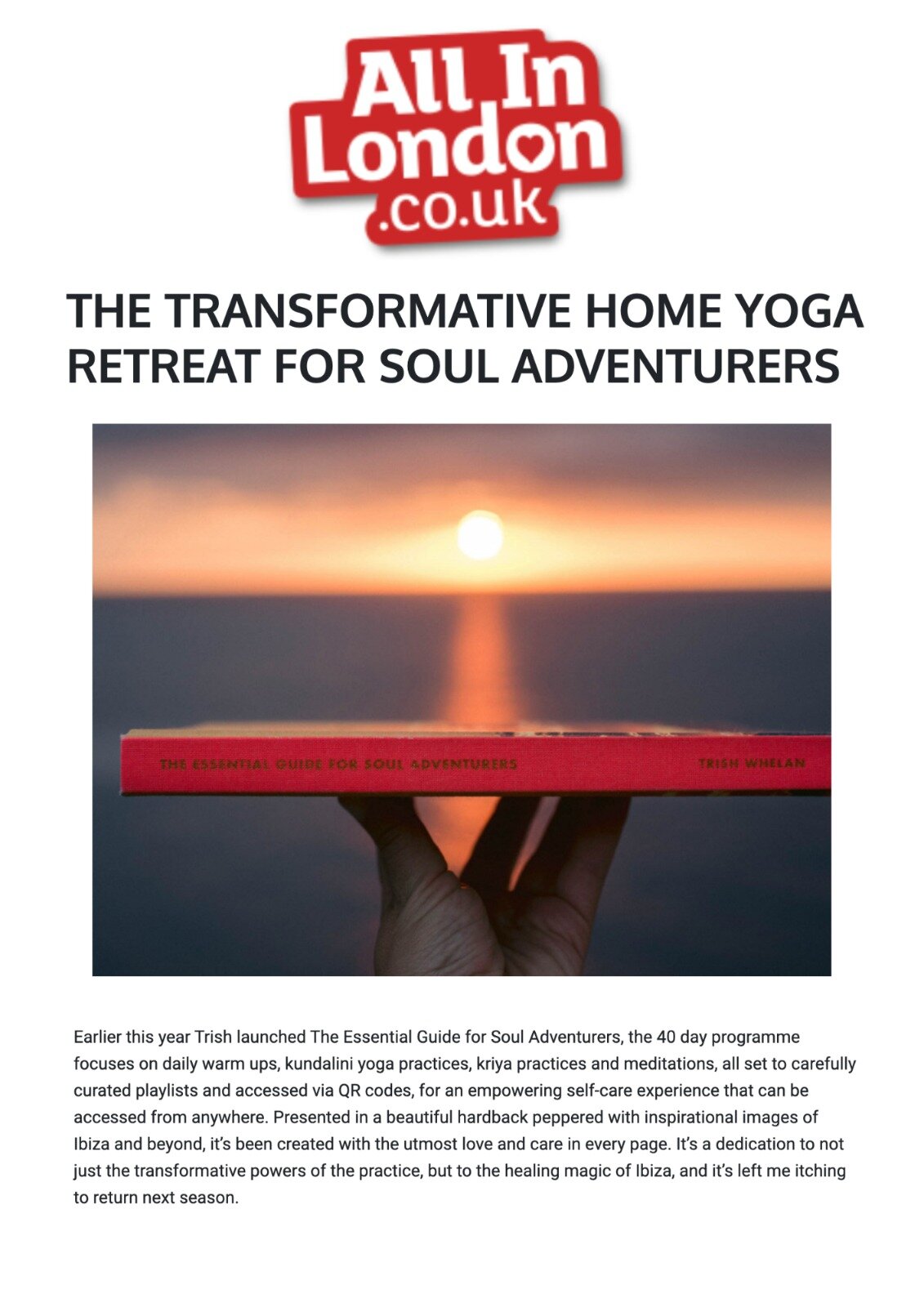 All In London .co.uk

THE TRANSFORMATIVE HOME YOGA RETREAT FOR SOUL ADVENTURERS

THE ESSENTIAL GUIDE FOR SOUL ADVENTURERS TRISH WHELAN

Earlier this year Trish launched The Essential Guide for Soul Adventurers, the 40 day programme focuses on daily warm ups, kundalini yoga practices, kriya practices and meditations, all set to carefully curated playlists and accessed via QR codes, for an empowering self-care experience that can be accessed from anywhere. Presented in a beautiful hardback peppered with inspirational images of Ibiza and beyond, it's been created with the utmost love and care in every page. It's a dedication to not just the transformative powers of the practice, but to the healing magic of Ibiza, and it's left me itching to return next season.